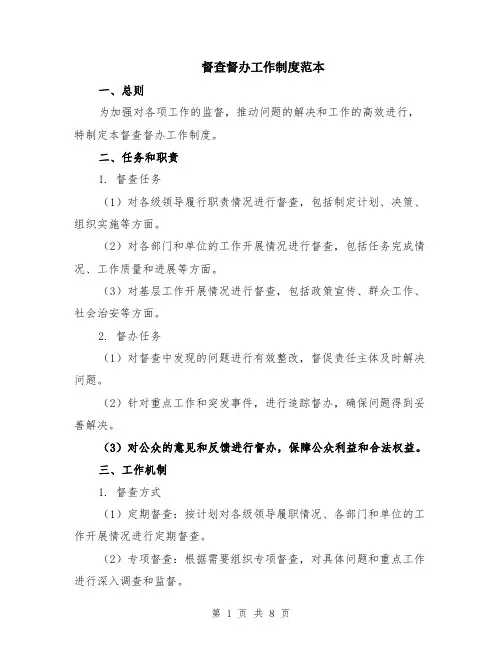 督查督办工作制度范本

一、总则

为加强对各项工作的监督，推动问题的解决和工作的高效进行，特制定本督查督办工作制度。

二、任务和职责

1. 督查任务

（1）对各级领导履行职责情况进行督查，包括制定计划、决策、组织实施等方面。

（2）对各部门和单位的工作开展情况进行督查，包括任务完成情况、工作质量和进展等方面。

（3）对基层工作开展情况进行督查，包括政策宣传、群众工作、社会治安等方面。

2. 督办任务

（1）对督查中发现的问题进行有效整改，督促责任主体及时解决问题。

（2）针对重点工作和突发事件，进行追踪督办，确保问题得到妥善解决。

（3）对公众的意见和反馈进行督办，保障公众利益和合法权益。

三、工作机制

1. 督查方式

（1）定期督查：按计划对各级领导履职情况、各部门和单位的工作开展情况进行定期督查。

（2）专项督查：根据需要组织专项督查，对具体问题和重点工作进行深入调查和监督。

第 1 页 共 8 页